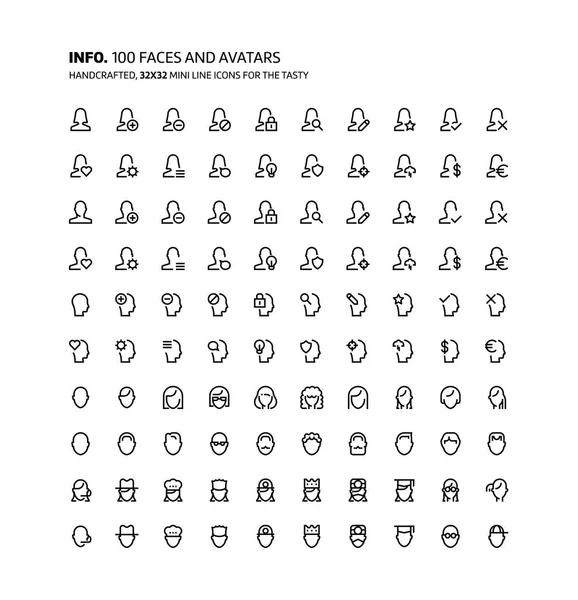 INFO. 100 FACES AND AVATARS
HANDCRAFTED, 32X32 MINI LINE ICONS FOR THE TASTY